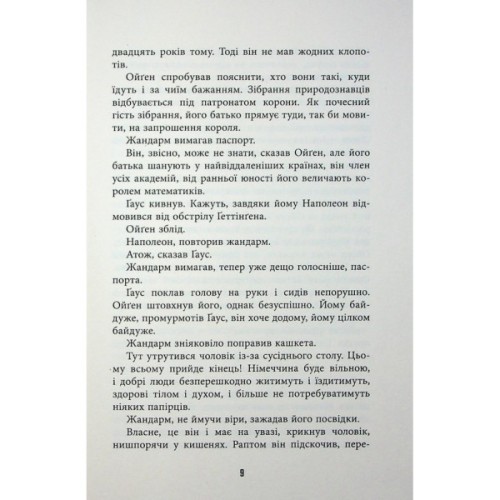 двадцять років тому. Тоді він не мав жодних клопотів.

Ойґен спробував пояснити, хто вони такі, куди їдуть і за чиїм бажанням. Зібрання природознавців відбувається під патронатом корони. Як почесний гість зібрання, його батько прямує туди, так би мовити, на запрошення короля.

Жандарм вимагав паспорт.

Він, звісно, може не знати, сказав Ойґен, але його батька шанують у найвіддаленіших країнах, він член усіх академій, від ранньої юності його величають королем математиків.

Ґаус кивнув. Кажуть, завдяки йому Наполеон відмовився від обстрілу Геттінґена.

Ойґен зблід.

Наполеон, повторив жандарм.

Атож, сказав Ґаус.

Жандарм вимагав, тепер уже дещо голосніше, паспорта.

Ґаус поклав голову на руки і сидів непорушно. Ойґен штовхнув його, однак безуспішно. Йому байдуже, промурмотів Ґаус, він хоче додому, йому цілком байдуже.

Жандарм зніяковіло поправив кашкета.

Тут утрутився чоловік із-за сусіднього столу. Цьому всьому прийде кінець! Німеччина буде вільною, і добрі люди безперешкодно житимуть і їздитимуть, здорові тілом і духом, і більше не потребуватимуть ніяких папірців.

Жандарм, не ймучи віри, зажадав його посвідки.

Власне, це він і має на увазі, крикнув чоловік, нишпорячи у кишенях. Раптом він підскочив, пере-

9